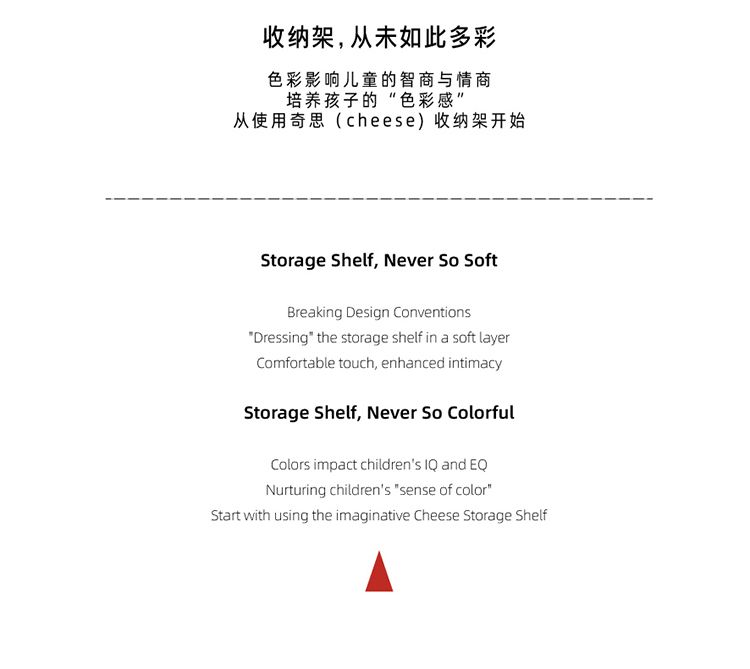 收纳架，从未如此多彩

色彩影响儿童的智商与情商
培养孩子的“色彩感”
从使用奇思（cheese）收纳架开始

Storage Shelf, Never So Soft

Breaking Design Conventions
"Dressing" the storage shelf in a soft layer
Comfortable touch, enhanced intimacy

Storage Shelf, Never So Colorful

Colors impact children's IQ and EQ
Nurturing children's "sense of color"
Start with using the imaginative Cheese Storage Shelf